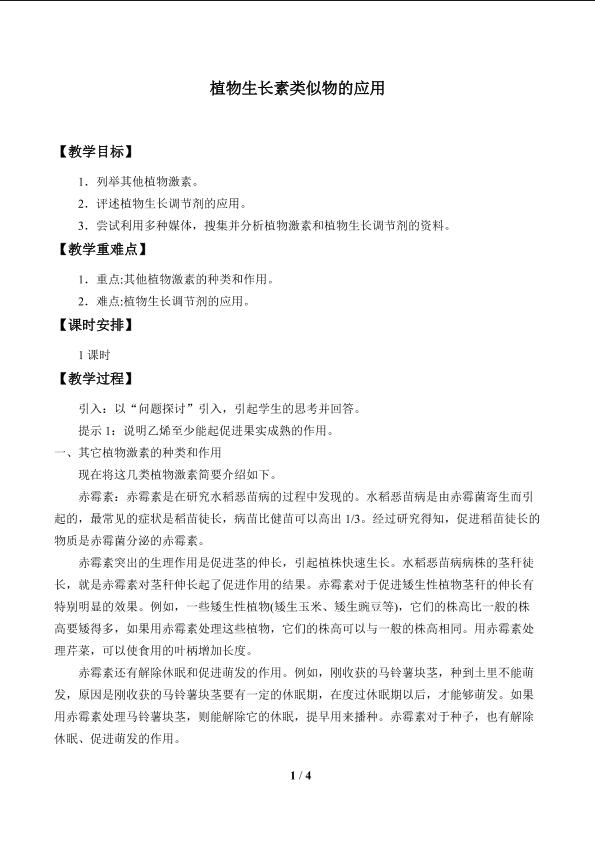 植物生长素类似物的应用

【教学目标】

1．列举其他植物激素。

2．评述植物生长调节剂的应用。

3．尝试利用多种媒体，搜集并分析植物激素和植物生长调节剂的资料。

【教学重难点】

1．重点:其他植物激素的种类和作用。

2．难点:植物生长调节剂的应用。

【课时安排】

1 课时

【教学过程】

引入：以“问题探讨”引入，引起学生的思考并回答。

提示 1：说明乙烯至少能起促进果实成熟的作用。

一、其它植物激素的种类和作用

现在将这几类植物激素简要介绍如下。

赤霉素：赤霉素是在研究水稻恶苗病的过程中发现的。水稻恶苗病是由赤霉菌寄生而引起的，最常见的症状是稻苗徒长，病苗比健苗可以高出 1/3。经过研究得知，促进稻苗徒长的物质是赤霉菌分泌的赤霉素。

赤霉素突出的生理作用是促进茎的伸长，引起植株快速生长。水稻恶苗病病株的茎秆徒长，就是赤霉素对茎秆伸长起了促进作用的结果。赤霉素对于促进矮生性植物茎秆的伸长有特别明显的效果。例如，一些矮生性植物(矮生玉米、矮生豌豆等)，它们的株高比一般的株高要矮得多，如果用赤霉素处理这些植物，它们的株高可以与一般的株高相同。用赤霉素处理芹菜，可以使食用的叶柄增加长度。

赤霉素还有解除休眠和促进萌发的作用。例如，刚收获的马铃薯块茎，种到土里不能萌发，原因是刚收获的马铃薯块茎要有一定的休眠期，在度过休眠期以后，才能够萌发。如果用赤霉素处理马铃薯块茎，则能解除它的休眠，提早用来播种。赤霉素对于种子，也有解除休眠、促进萌发的作用。

1 / 4